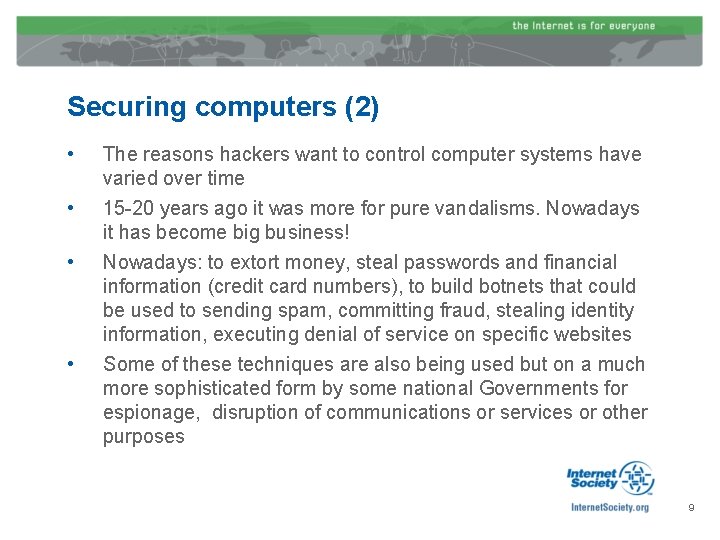 the Internet is for everyone

Securing computers (2)

• The reasons hackers want to control computer systems have varied over time

• 15-20 years ago it was more for pure vandalisms. Nowadays it has become big business!

• Nowadays: to extort money, steal passwords and financial information (credit card numbers), to build botnets that could be used to sending spam, committing fraud, stealing identity information, executing denial of service on specific websites

• Some of these techniques are also being used but on a much more sophisticated form by some national Governments for espionage, disruption of communications or services or other purposes

Internet Society

InternetSociety.org

9